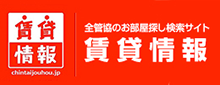 賃貸
情報
chintaijouhou.jp

全管協のお部屋探し検索サイト
賃貸情報